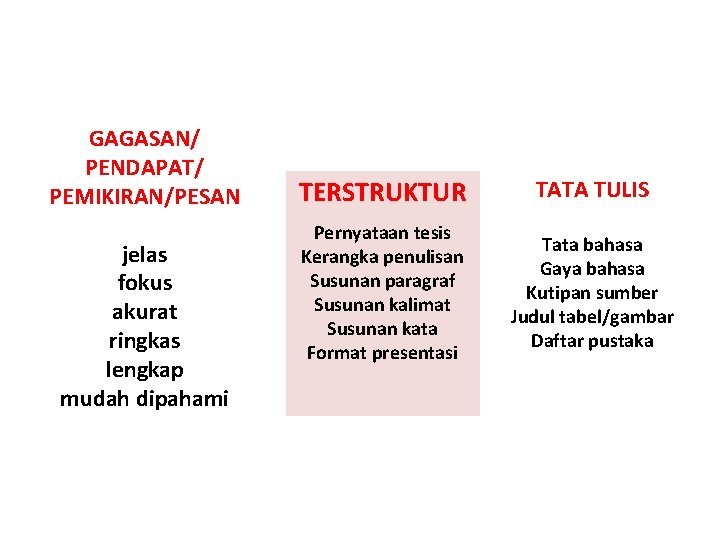 GAGASAN/
PENDAPAT/
PEMIKIRAN/PESAN

jelas
fokus
akurat
ringkas
lengkap
mudah dipahami

TERSTRUKTUR

Pernyataan tesis
Kerangka penulisan
Susunan paragraf
Susunan kalimat
Susunan kata
Format presentasi

TATA TULIS

Tata bahasa
Gaya bahasa
Kutipan sumber
Judul tabel/gambar
Daftar pustaka